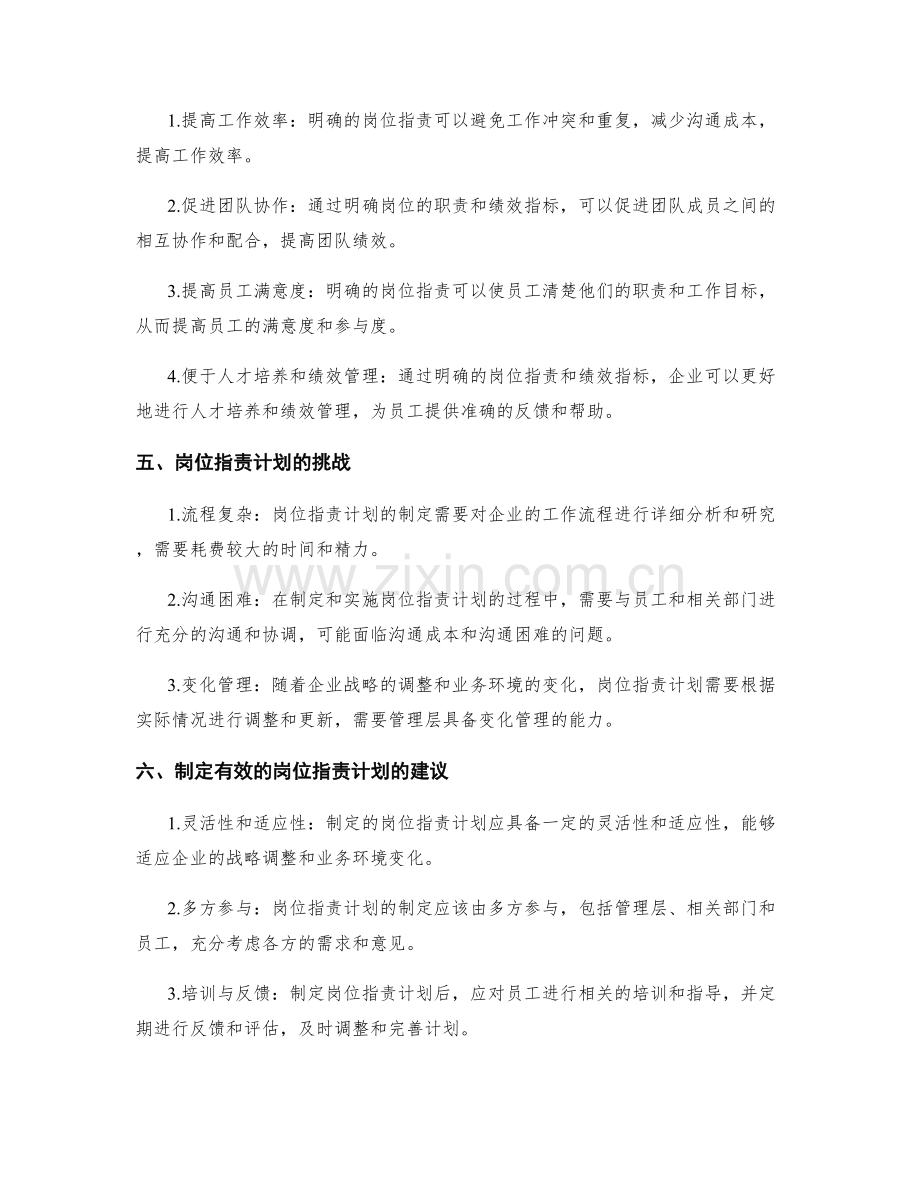 1.提高工作效率：明确的岗位指责可以避免工作冲突和重复，减少沟通成本，提高工作效率。

2.促进团队协作：通过明确岗位的职责和绩效指标，可以促进团队成员之间的相互协作和配合，提高团队绩效。

3.提高员工满意度：明确的岗位指责可以使员工清楚他们的职责和工作目标，从而提高员工的满意度和参与度。

4.便于人才培养和绩效管理：通过明确的岗位指责和绩效指标，企业可以更好地进行人才培养和绩效管理，为员工提供准确的反馈和帮助。

五、岗位指责计划的挑战

1.流程复杂：岗位指责计划的制定需要对企业的工作流程进行详细分析和研究，需要耗费较大的时间和精力。

2.沟通困难：在制定和实施岗位指责计划的过程中，需要与员工和相关部门进行充分的沟通和协调，可能面临沟通成本和沟通困难的问题。

3.变化管理：随着企业战略的调整和业务环境的变化，岗位指责计划需要根据实际情况进行调整和更新，需要管理层具备变化管理的能力。

六、制定有效的岗位指责计划的建议

1.灵活性和适应性：制定的岗位指责计划应具备一定的灵活性和适应性，能够适应企业的战略调整和业务环境变化。

2.多方参与：岗位指责计划的制定应该由多方参与，包括管理层、相关部门和员工，充分考虑各方的需求和意见。

3.培训与反馈：制定岗位指责计划后，应对员工进行相关的培训和指导，并定期进行反馈和评估，及时调整和完善计划。

www.zixin.com.cn